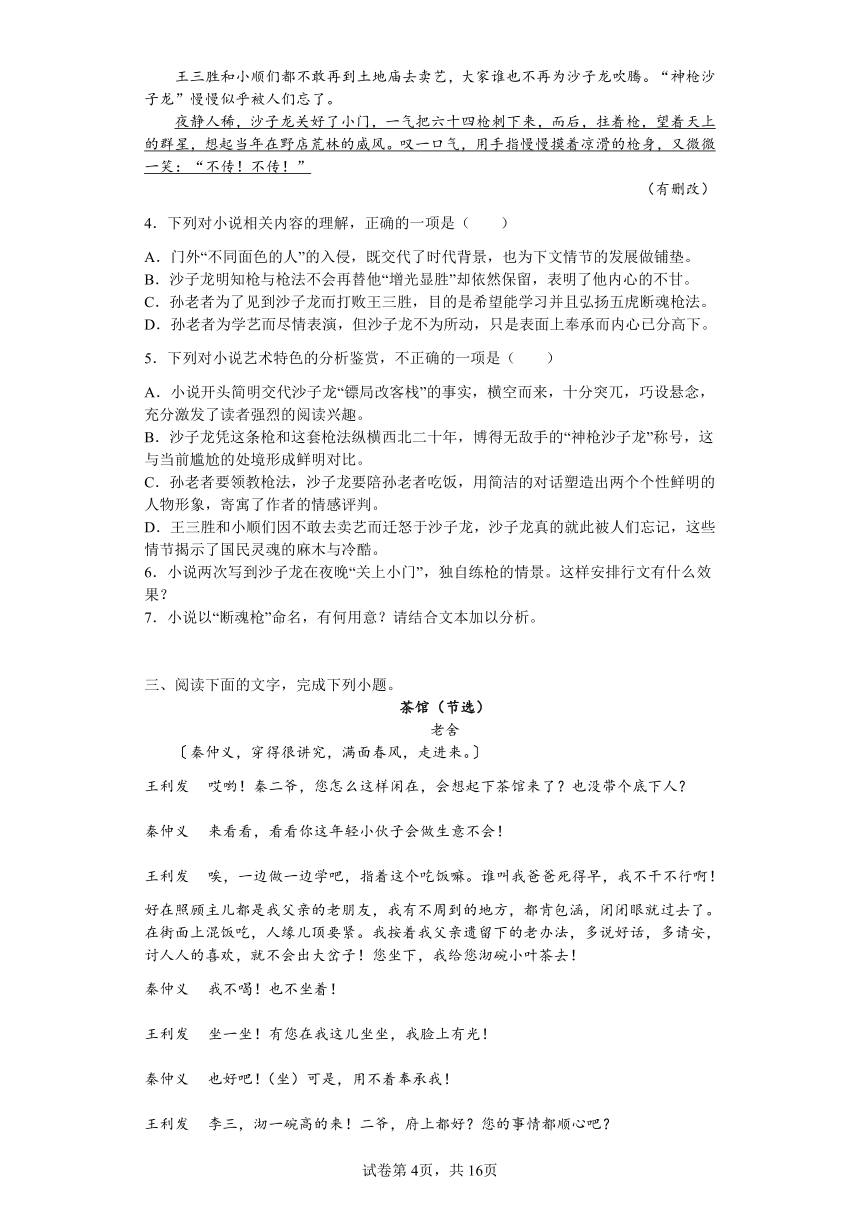 王三胜和小顺们都不敢再到土地庙去卖艺，大家谁也不再为沙子龙吹腾。“神枪沙子龙”慢慢似乎被人们忘了。

夜静人稀，沙子龙关好了小门，一气把六十四枪刺下来，而后，拄着枪，望着天上的群星，想起当年在野店荒林的威风。叹一口气，用手指慢慢摸着凉滑的枪身，又微微一笑：“不传！不传！”

（有删改）

4．下列对小说相关内容的理解，正确的一项是（　　）

A．门外“不同面色的人”的入侵，既交代了时代背景，也为下文情节的发展做铺垫。
B．沙子龙明知枪与枪法不会再替他“增光显胜”却依然保留，表明了他内心的不甘。
C．孙老者为了见到沙子龙而打败王三胜，目的是希望能学习并且弘扬五虎断魂枪法。
D．孙老者为学艺而尽情表演，但沙子龙不为所动，只是表面上奉承而内心已分高下。

5．下列对小说艺术特色的分析鉴赏，不正确的一项是（　　）

A．小说开头简明交代沙子龙“镖局改客栈”的事实，横空而来，十分突兀，巧设悬念，充分激发了读者强烈的阅读兴趣。
B．沙子龙凭这条枪和这套枪法纵横西北二十年，博得无敌手的“神枪沙子龙”称号，这与当前尴尬的处境形成鲜明对比。
C．孙老者要领教枪法，沙子龙要陪孙老者吃饭，用简洁的对话塑造出两个个性鲜明的人物形象，寄寓了作者的情感评判。
D．王三胜和小顺们因不敢去卖艺而迁怒于沙子龙，沙子龙真的就此被人们忘记，这些情节揭示了国民灵魂的麻木与冷酷。
6．小说两次写到沙子龙在夜晚“关上小门”，独自练枪的情景。这样安排行文有什么效果？
7．小说以“断魂枪”命名，有何用意？请结合文本加以分析。

三、阅读下面的文字，完成下列小题。

茶馆（节选）

老舍

〔秦仲义，穿得很讲究，满面春风，走进来。〕

王利发　哎哟！秦二爷，您怎么这样闲在，会想起下茶馆来了？也没带个底下人？

秦仲义　来看看，看看你这年轻小伙子会做生意不会！

王利发　唉，一边做一边学吧，指着这个吃饭嘛。谁叫我爸爸死得早，我不干不行啊！好在照顾主儿都是我父亲的老朋友，我有不周到的地方，都肯包涵，闭闭眼就过去了。在街面上混饭吃，人缘儿顶要紧。我按着我父亲遗留下的老办法，多说好话，多请安，讨人人的喜欢，就不会出大岔子！您坐下，我给您沏碗小叶茶去！

秦仲义　我不喝！也不坐着！

王利发　坐一坐！有您在我这儿坐坐，我脸上有光！

秦仲义　也好吧！（坐）可是，用不着奉承我！

王利发　李三，沏一碗高的来！二爷，府上都好？您的事情都顺心吧？

试卷第4页，共16页